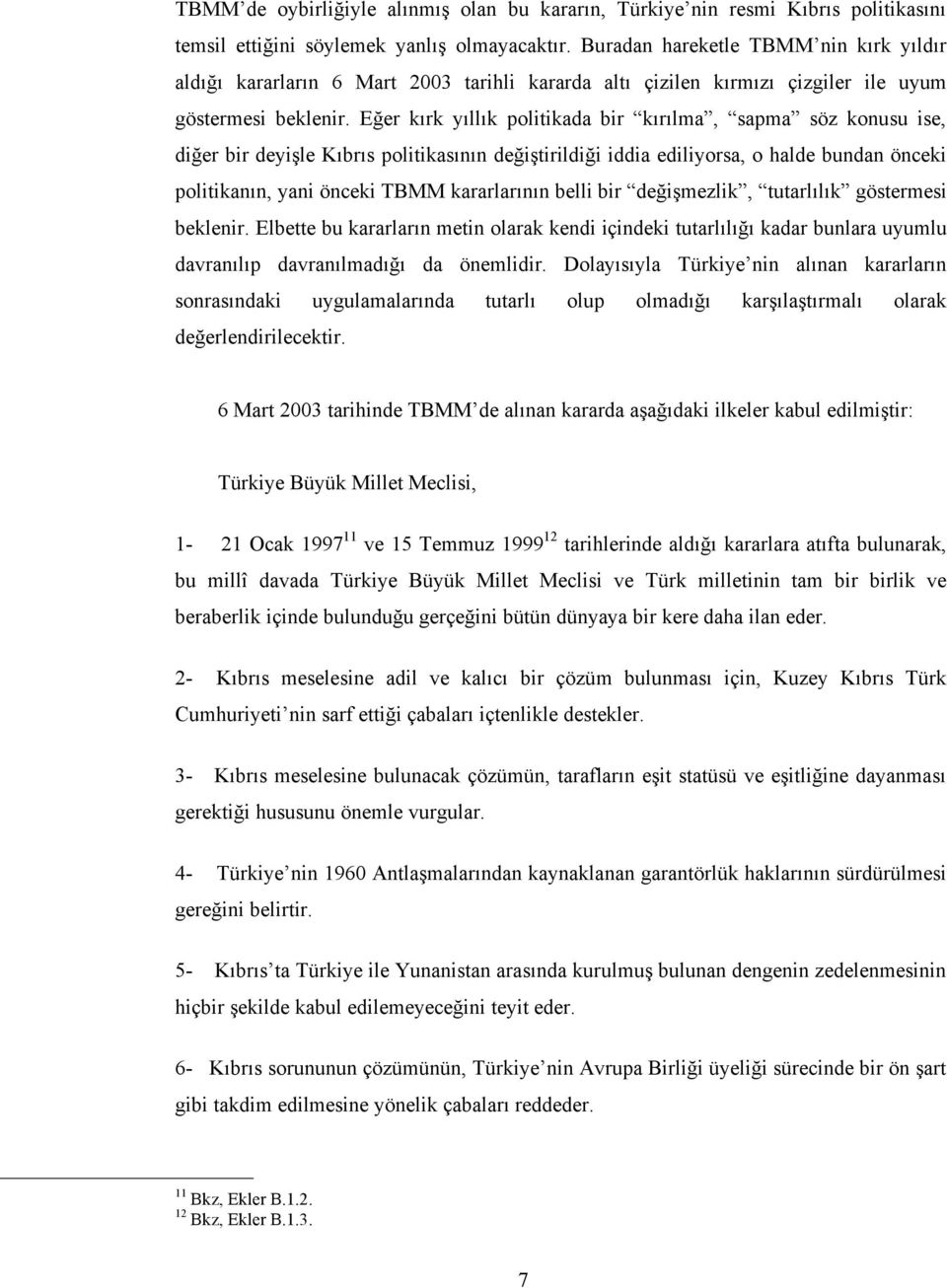 TBMM'de oybirliğiyle alınmış olan bu kararın, Türkiye'nin resmi Kıbrıs politikasını temsil ettiğini söylemek yanlış olmayacaktır. Buradan hareketle TBMM'nin kırk yıldır aldığı kararların 6 Mart 2003 tarihli kararda altı çizilen kırmızı çizgiler ile uyum göstermesi beklenir. Eğer kırk yıllık politikada bir "kırılma", "sapma" söz konusu ise, diğer bir deyişle Kıbrıs politikasının değiştirildiği iddia ediliyorsa, o halde bundan önceki politikanın, yani önceki TBMM kararlarının belli bir "değişmezlik", "tutarlılık" göstermesi beklenir. Elbette bu kararların metin olarak kendi içindeki tutarlılığı kadar bunlara uyumlu davranılıp davranılmadığı da önemlidir. Dolayısıyla Türkiye'nin alınan kararların sonrasındaki uygulamalarında tutarlı olup olmadığı karşılaştırmalı olarak değerlendirilecektir.

6 Mart 2003 tarihinde TBMM'de alınan kararda aşağıdaki ilkeler kabul edilmiştir:

Türkiye Büyük Millet Meclisi,

1- 21 Ocak 1997$^{11}$ ve 15 Temmuz 1999$^{12}$ tarihlerinde aldığı kararlara atıfta bulunarak, bu millî davada Türkiye Büyük Millet Meclisi ve Türk milletinin tam bir birlik ve beraberlik içinde bulunduğu gerçeğini bütün dünyaya bir kere daha ilan eder.

2- Kıbrıs meselesine adil ve kalıcı bir çözüm bulunması için, Kuzey Kıbrıs Türk Cumhuriyeti'nin sarf ettiği çabaları içtenlikle destekler.

3- Kıbrıs meselesine bulunacak çözümün, tarafların eşit statüsü ve eşitliğine dayanması gerektiği hususunu önemle vurgular.

4- Türkiye'nin 1960 Antlaşmalarından kaynaklanan garantörlük haklarının sürdürülmesi gereğini belirtir.

5- Kıbrıs'ta Türkiye ile Yunanistan arasında kurulmuş bulunan dengenin zedelenmesinin hiçbir şekilde kabul edilemeyeceğini teyit eder.

6- Kıbrıs sorununun çözümünün, Türkiye'nin Avrupa Birliği üyeliği sürecinde bir ön şart gibi takdim edilmesine yönelik çabaları reddeder.

$^{11}$ Bkz, Ekler B.1.2.
$^{12}$ Bkz, Ekler B.1.3.

7